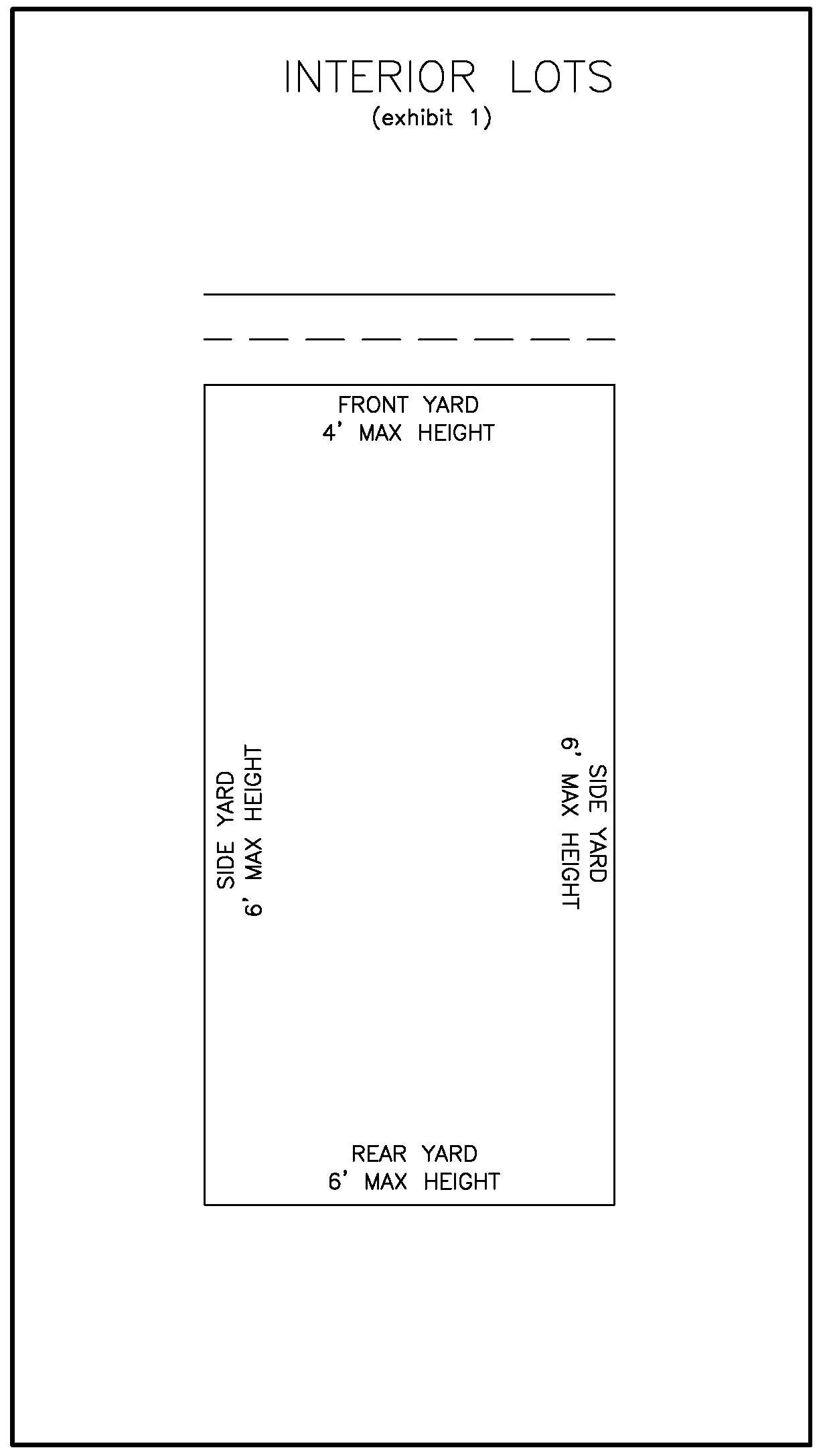 INTERIOR LOTS
(exhibit 1)

FRONT YARD
4' MAX HEIGHT

SIDE YARD
6' MAX HEIGHT

SIDE YARD
6' MAX HEIGHT

REAR YARD
6' MAX HEIGHT